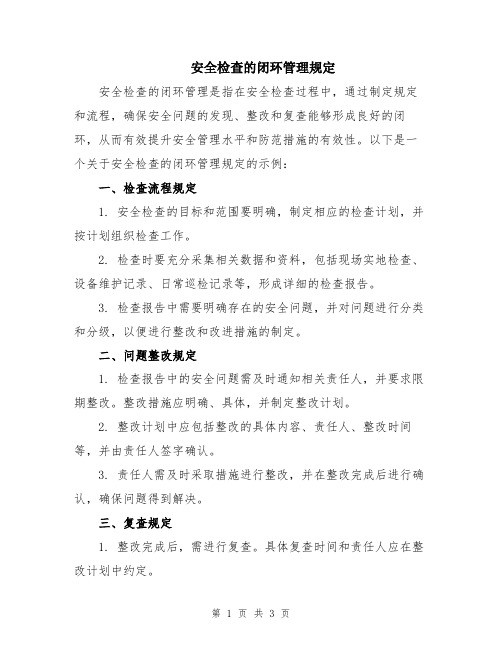 安全检查的闭环管理规定

安全检查的闭环管理是指在安全检查过程中，通过制定规定和流程，确保安全问题的发现、整改和复查能够形成良好的闭环，从而有效提升安全管理水平和防范措施的有效性。以下是一个关于安全检查的闭环管理规定的示例：

一、检查流程规定

1. 安全检查的目标和范围要明确，制定相应的检查计划，并按计划组织检查工作。

2. 检查时要充分采集相关数据和资料，包括现场实地检查、设备维护记录、日常巡检记录等，形成详细的检查报告。

3. 检查报告中需要明确存在的安全问题，并对问题进行分类和分级，以便进行整改和改进措施的制定。

二、问题整改规定

1. 检查报告中的安全问题需及时通知相关责任人，并要求限期整改。整改措施应明确、具体，并制定整改计划。

2. 整改计划中应包括整改的具体内容、责任人、整改时间等，并由责任人签字确认。

3. 责任人需及时采取措施进行整改，并在整改完成后进行确认，确保问题得到解决。

三、复查规定

1. 整改完成后，需进行复查。具体复查时间和责任人应在整改计划中约定。

第 1 页 共 3 页